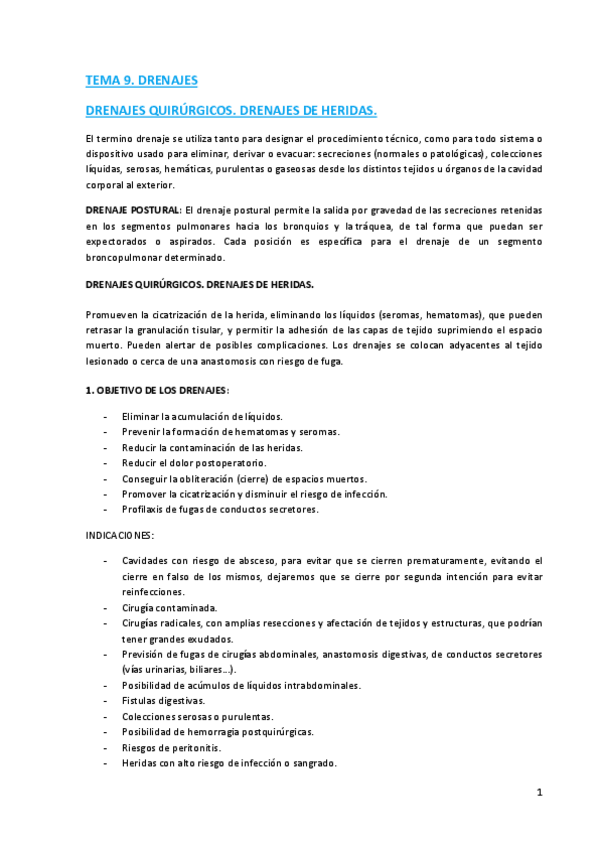 TEMA 9. DRENAJES

DRENAJES QUIRÚRGICOS. DRENAJES DE HERIDAS.

El termino drenaje se utiliza tanto para designar el procedimiento técnico, como para todo sistema o dispositivo usado para eliminar, derivar o evacuar: secreciones (normales o patológicas), colecciones líquidas, serosas, hemáticas, purulentas o gaseosas desde los distintos tejidos u órganos de la cavidad corporal al exterior.

DRENAJE POSTURAL: El drenaje postural permite la salida por gravedad de las secreciones retenidas en los segmentos pulmonares hacia los bronquios y la tráquea, de tal forma que puedan ser expectorados o aspirados. Cada posición es específica para el drenaje de un segmento broncopulmonar determinado.

DRENAJES QUIRÚRGICOS. DRENAJES DE HERIDAS.

Promueven la cicatrización de la herida, eliminando los líquidos (seromas, hematomas), que pueden retrasar la granulación tisular, y permitir la adhesión de las capas de tejido suprimiendo el espacio muerto. Pueden alertar de posibles complicaciones. Los drenajes se colocan adyacentes al tejido lesionado o cerca de una anastomosis con riesgo de fuga.

1. OBJETIVO DE LOS DRENAJES:

- Eliminar la acumulación de líquidos.
- Prevenir la formación de hematomas y seromas.
- Reducir la contaminación de las heridas.
- Reducir el dolor postoperatorio.
- Conseguir la obliteración (cierre) de espacios muertos.
- Promover la cicatrización y disminuir el riesgo de infección.
- Profilaxis de fugas de conductos secretores.

INDICACIONES:

- Cavidades con riesgo de absceso, para evitar que se cierren prematuramente, evitando el cierre en falso de los mismos, dejaremos que se cierre por segunda intención para evitar reinfecciones.
- Cirugía contaminada.
- Cirugías radicales, con amplias resecciones y afectación de tejidos y estructuras, que podrían tener grandes exudados.
- Previsión de fugas de cirugías abdominales, anastomosis digestivas, de conductos secretores (vías urinarias, biliares…).
- Posibilidad de acúmulos de líquidos intrabdominales.
- Fistulas digestivas.
- Colecciones serosas o purulentas.
- Posibilidad de hemorragia postquirúrgicas.
- Riesgos de peritonitis.
- Heridas con alto riesgo de infección o sangrado.

1